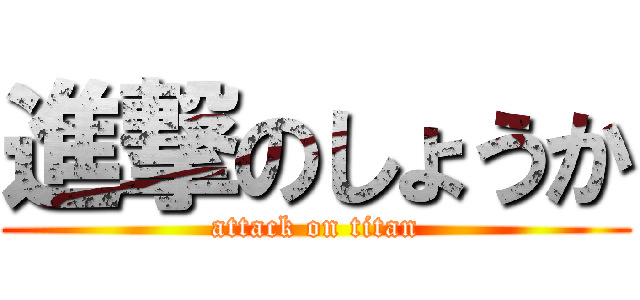 進撃のしょうか
attack on titan